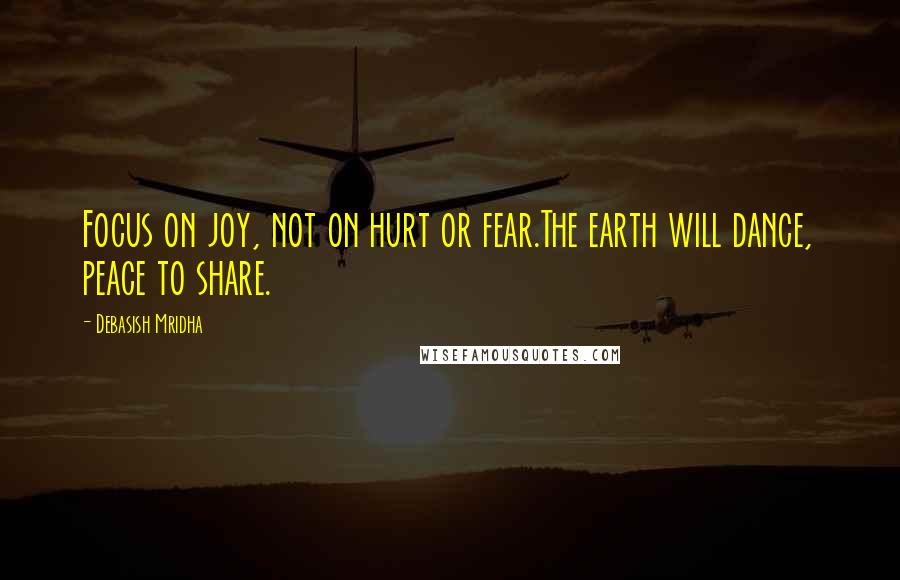 Focus on joy, not on hurt or fear.The earth will dance, peace to share.

- Debasish Mridha

WISEFAMOUSQUOTES.COM